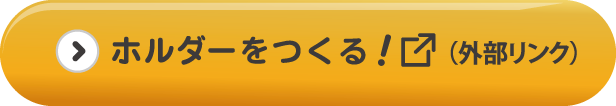 ホルダーをつくる！（外部リンク）